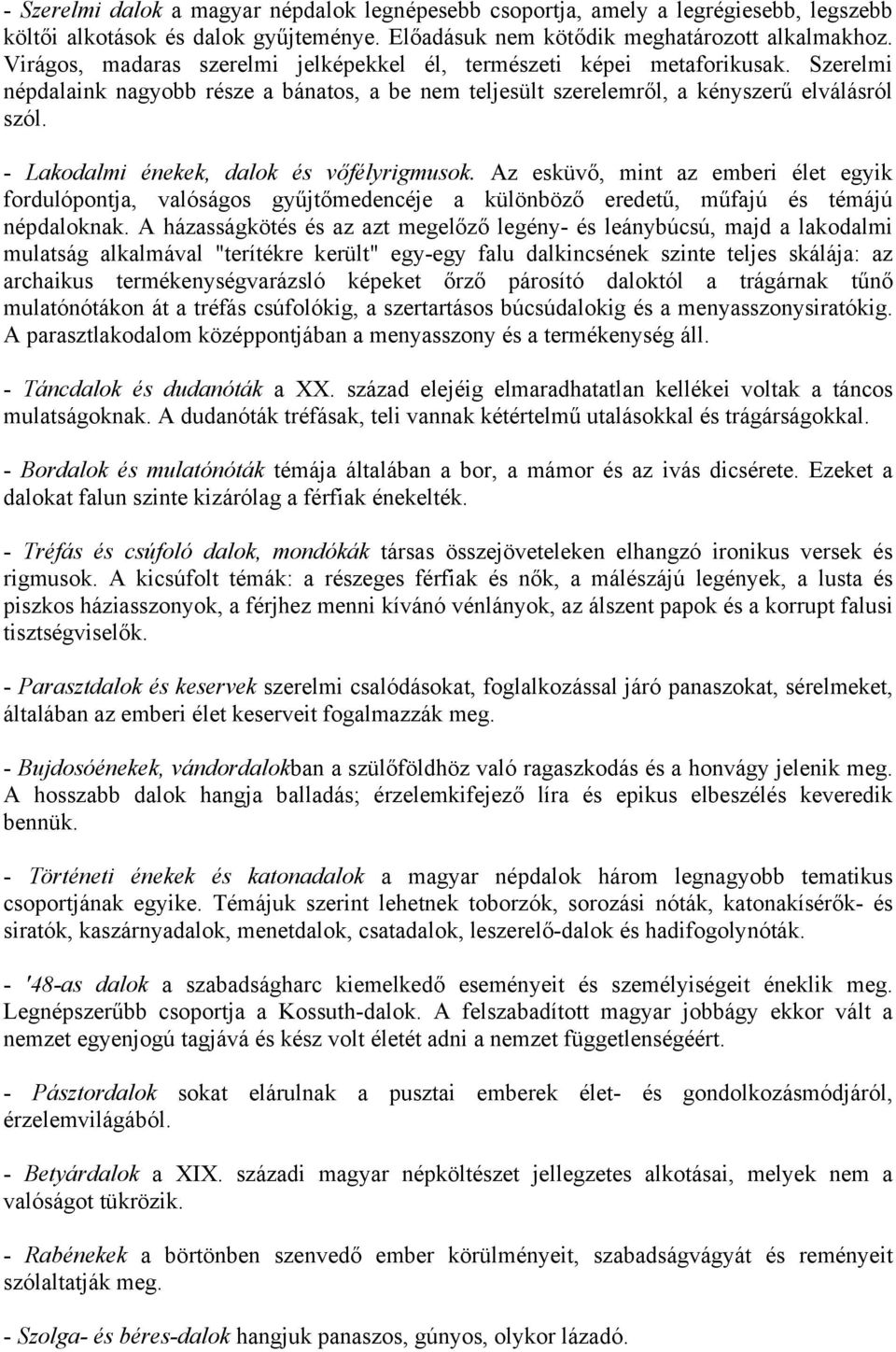 - Szerelmi dalok a magyar népdalok legnépesebb csoportja, amely a legrégiesebb, legszebb költői alkotások és dalok gyűjteménye. Előadásuk nem kötődik meghatározott alkalmakhoz. Virágos, madaras szerelmi jelképekkel él, természeti képei metaforikusak. Szerelmi népdalaink nagyobb része a bánatos, a be nem teljesült szerelemről, a kényszerű elválásról szól.

- Lakodalmi énekek, dalok és vőfélyrigmusok. Az esküvő, mint az emberi élet egyik fordulópontja, valóságos gyűjtőmedencéje a különböző eredetű, műfajú és témájú népdaloknak. A házasságkötés és az azt megelőző legény- és leánybúcsú, majd a lakodalmi mulatság alkalmával "terítékre került" egy-egy falu dalkincsének szinte teljes skálája: az archaikus termékenységvarázsló képeket őrző párosító daloktól a trágárnak tűnő mulatónótákon át a tréfás csúfolókig, a szertartásos búcsúdalokig és a menyasszonysiratókig. A parasztlakodalom középpontjában a menyasszony és a termékenység áll.

- Táncdalok és dudanóták a XX. század elejéig elmaradhatatlan kellékei voltak a táncos mulatságoknak. A dudanóták tréfásak, teli vannak kétértelmű utalásokkal és trágárságokkal.

- Bordalok és mulatónóták témája általában a bor, a mámor és az ivás dicsérete. Ezeket a dalokat falun szinte kizárólag a férfiak énekelték.

- Tréfás és csúfoló dalok, mondókák társas összejöveteleken elhangzó ironikus versek és rigmusok. A kicsúfolt témák: a részeges férfiak és nők, a málészájú legények, a lusta és piszkos háziasszonyok, a férjhez menni kívánó vénlányok, az álszent papok és a korrupt falusi tisztségviselők.

- Parasztdalok és keservek szerelmi csalódásokat, foglalkozással járó panaszokat, sérelmeket, általában az emberi élet keserveit fogalmazzák meg.

- Bujdosóénekek, vándordalokban a szülőföldhöz való ragaszkodás és a honvágy jelenik meg. A hosszabb dalok hangja balladás; érzelemkifejező líra és epikus elbeszélés keveredik bennük.

- Történeti énekek és katonadalok a magyar népdalok három legnagyobb tematikus csoportjának egyike. Témájuk szerint lehetnek toborzók, sorozási nóták, katonakísérők- és siratók, kaszárnyadalok, menetdalok, csatadalok, leszerelő-dalok és hadifogolynóták.

- '48-as dalok a szabadságharc kiemelkedő eseményeit és személyiségeit éneklik meg. Legnépszerűbb csoportja a Kossuth-dalok. A felszabadított magyar jobbágy ekkor vált a nemzet egyenjogú tagjává és kész volt életét adni a nemzet függetlenségéért.

- Pásztordalok sokat elárulnak a pusztai emberek élet- és gondolkozásmódjáról, érzelemvilágából.

- Betyárdalok a XIX. századi magyar népköltészet jellegzetes alkotásai, melyek nem a valóságot tükrözik.

- Rabénekek a börtönben szenvedő ember körülményeit, szabadságvágyát és reményeit szólaltatják meg.

- Szolga- és béres-dalok hangjuk panaszos, gúnyos, olykor lázadó.